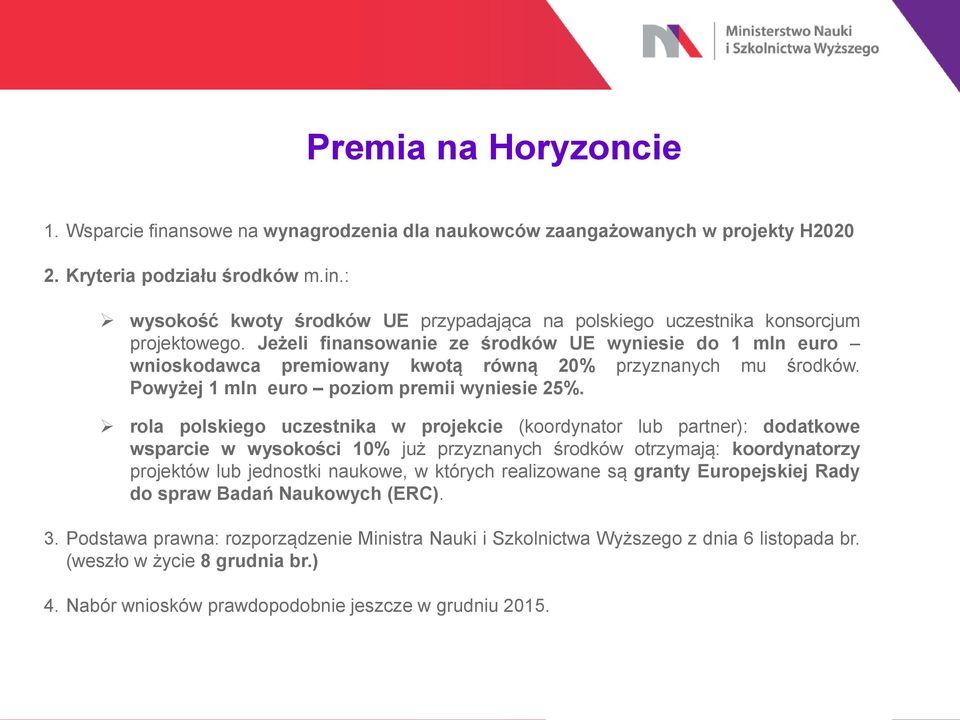 Ministerstwo Nauki i Szkolnictwa Wyższego

Premia na Horyzoncie

1. Wsparcie finansowe na wynagrodzenia dla naukowców zaangażowanych w projekty H2020

2. Kryteria podziału środków m.in.:

➢ wysokość kwoty środków UE przypadająca na polskiego uczestnika konsorcjum projektowego. Jeżeli finansowanie ze środków UE wyniesie do 1 mln euro – wnioskodawca premiowany kwotą równą 20% przyznanych mu środków. Powyżej 1 mln euro – poziom premii wyniesie 25%.

➢ rola polskiego uczestnika w projekcie (koordynator lub partner): dodatkowe wsparcie w wysokości 10% już przyznanych środków otrzymają: koordynatorzy projektów lub jednostki naukowe, w których realizowane są granty Europejskiej Rady do spraw Badań Naukowych (ERC).

3. Podstawa prawna: rozporządzenie Ministra Nauki i Szkolnictwa Wyższego z dnia 6 listopada br. (weszło w życie 8 grudnia br.)

4. Nabór wniosków prawdopodobnie jeszcze w grudniu 2015.